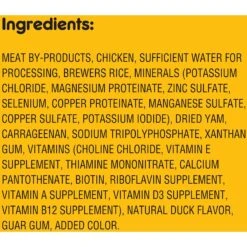 Ingredients:

MEAT BY-PRODUCTS, CHICKEN, SUFFICIENT WATER FOR PROCESSING, BREWERS RICE, MINERALS (POTASSIUM CHLORIDE, MAGNESIUM PROTEINATE, ZINC SULFATE, SELENIUM, COPPER PROTEINATE, MANGANESE SULFATE, COPPER SULFATE, POTASSIUM IODIDE), DRIED YAM, CARRAGEENAN, SODIUM TRIPOLYPHOSPHATE, XANTHAN GUM, VITAMINS (CHOLINE CHLORIDE, VITAMIN E SUPPLEMENT, THIAMINE MONONITRATE, CALCIUM PANTOTHENATE, BIOTIN, RIBOFLAVIN SUPPLEMENT, VITAMIN A SUPPLEMENT, VITAMIN D3 SUPPLEMENT, VITAMIN B12 SUPPLEMENT), NATURAL DUCK FLAVOR, GUAR GUM, ADDED COLOR.